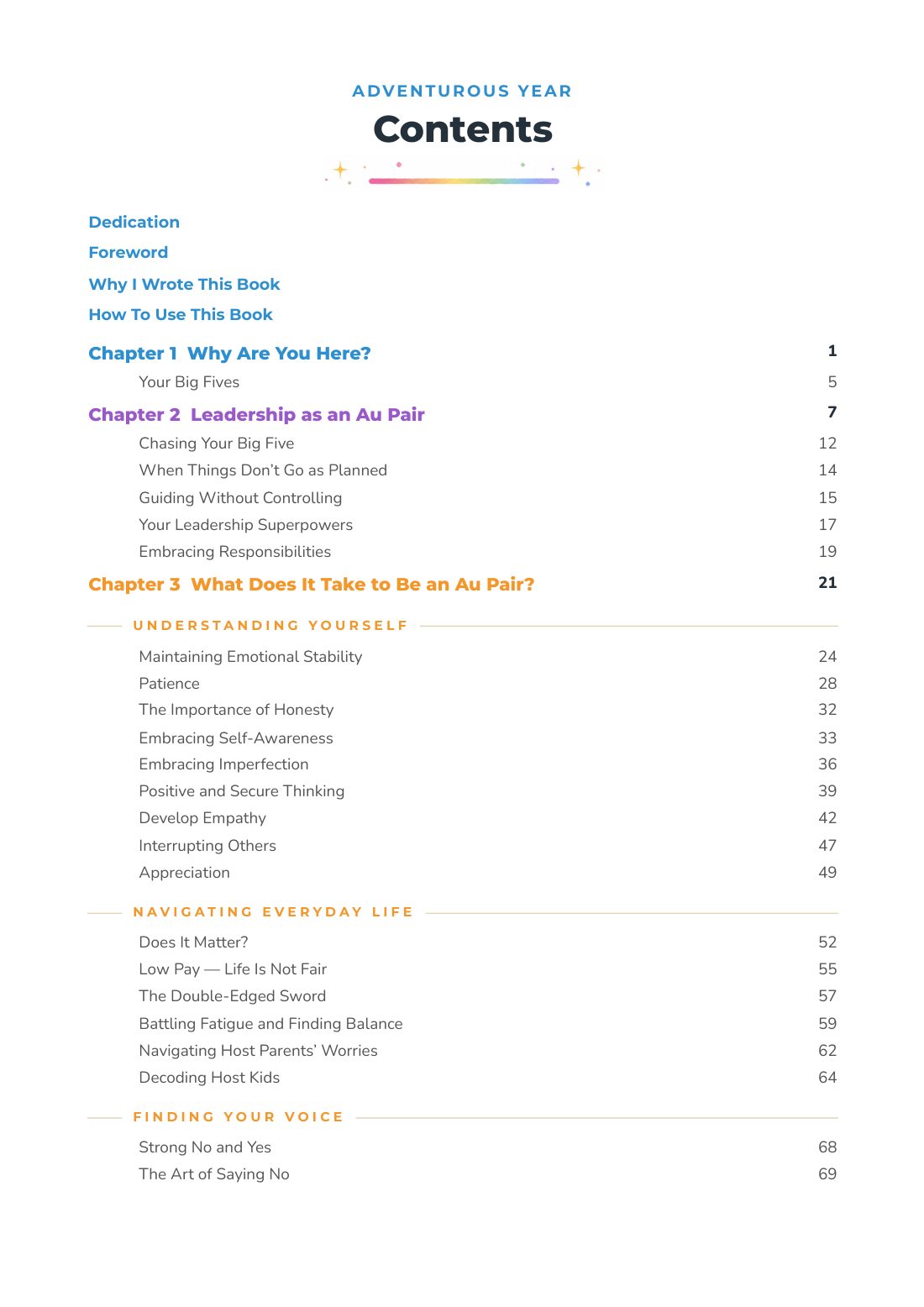 ADVENTUROUS YEAR
Contents

Dedication
Foreword
Why I Wrote This Book
How To Use This Book

Chapter 1 Why Are You Here? 1
Your Big Fives 5

Chapter 2 Leadership as an Au Pair 7
Chasing Your Big Five 12
When Things Don't Go as Planned 14
Guiding Without Controlling 15
Your Leadership Superpowers 17
Embracing Responsibilities 19

Chapter 3 What Does It Take to Be an Au Pair? 21

UNDERSTANDING YOURSELF

Maintaining Emotional Stability 24
Patience 28
The Importance of Honesty 32
Embracing Self-Awareness 33
Embracing Imperfection 36
Positive and Secure Thinking 39
Develop Empathy 42
Interrupting Others 47
Appreciation 49

NAVIGATING EVERYDAY LIFE

Does It Matter? 52
Low Pay — Life Is Not Fair 55
The Double-Edged Sword 57
Battling Fatigue and Finding Balance 59
Navigating Host Parents' Worries 62
Decoding Host Kids 64

FINDING YOUR VOICE

Strong No and Yes 68
The Art of Saying No 69